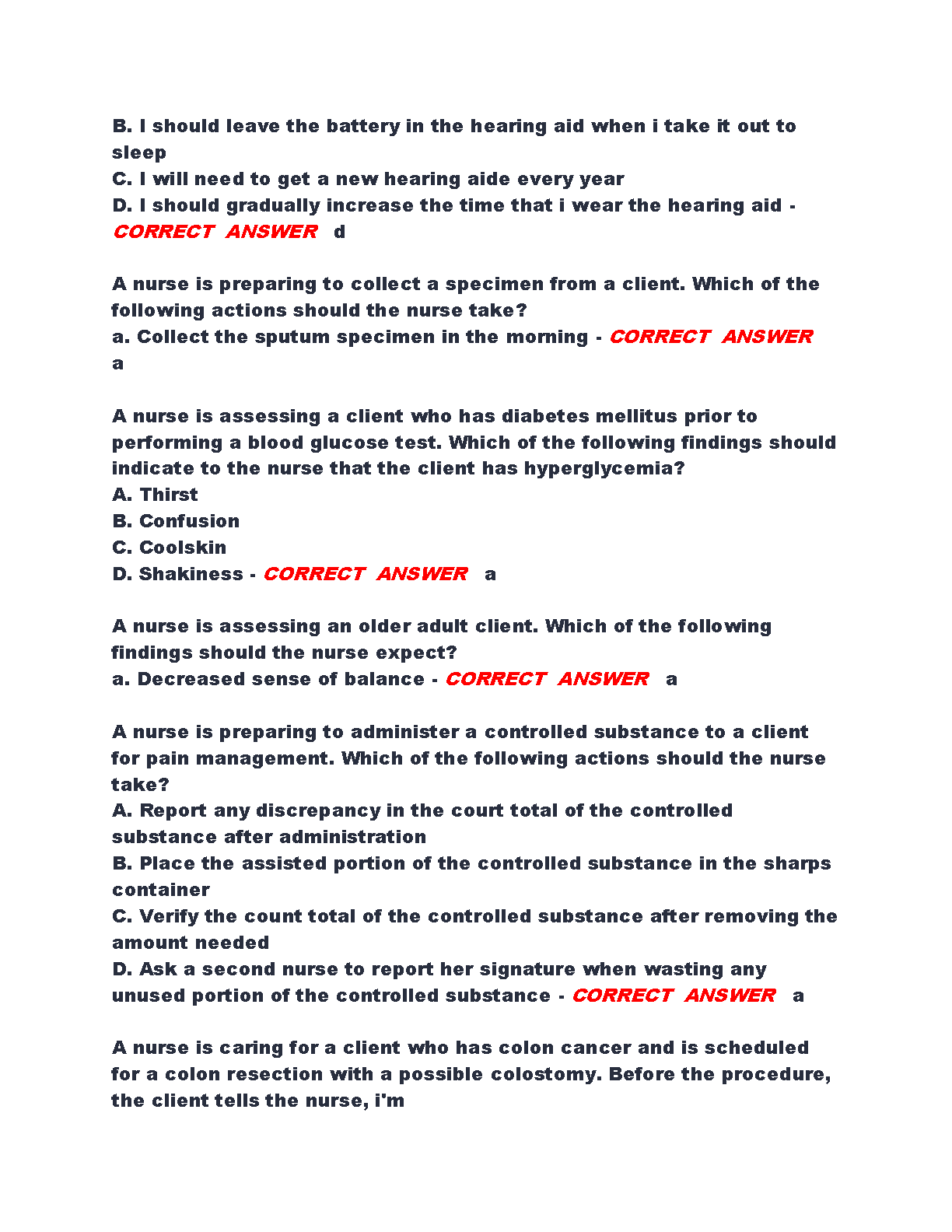 B. I should leave the battery in the hearing aid when i take it out to sleep
C. I will need to get a new hearing aide every year
D. I should gradually increase the time that i wear the hearing aid - CORRECT ANSWER d

A nurse is preparing to collect a specimen from a client. Which of the following actions should the nurse take?
a. Collect the sputum specimen in the morning - CORRECT ANSWER a

A nurse is assessing a client who has diabetes mellitus prior to performing a blood glucose test. Which of the following findings should indicate to the nurse that the client has hyperglycemia?
A. Thirst
B. Confusion
C. Coolskin
D. Shakiness - CORRECT ANSWER a

A nurse is assessing an older adult client. Which of the following findings should the nurse expect?
a. Decreased sense of balance - CORRECT ANSWER a

A nurse is preparing to administer a controlled substance to a client for pain management. Which of the following actions should the nurse take?
A. Report any discrepancy in the court total of the controlled substance after administration
B. Place the assisted portion of the controlled substance in the sharps container
C. Verify the count total of the controlled substance after removing the amount needed
D. Ask a second nurse to report her signature when wasting any unused portion of the controlled substance - CORRECT ANSWER a

A nurse is caring for a client who has colon cancer and is scheduled for a colon resection with a possible colostomy. Before the procedure, the client tells the nurse, i'm